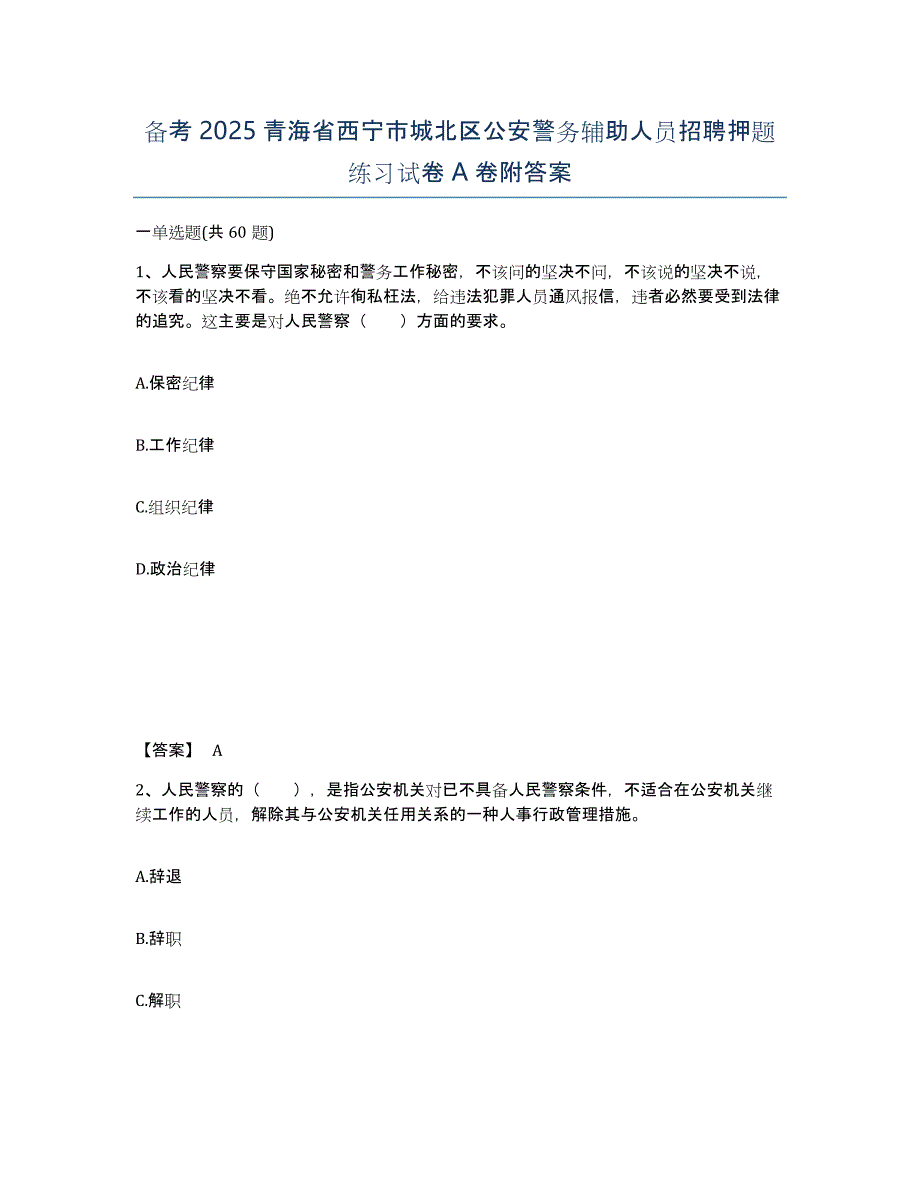 备考 2025 青海省西宁市城北区公安警务辅助人员招聘押题练习试卷 A 卷附答案

一单选题(共 60 题)

1、人民警察要保守国家秘密和警务工作秘密，不该问的坚决不问，不该说的坚决不说，不该看的坚决不看。绝不允许徇私枉法，给违法犯罪人员通风报信，违者必然要受到法律的追究。这主要是对人民警察（　　）方面的要求。

A.保密纪律

B.工作纪律

C.组织纪律

D.政治纪律

【答案】 A

2、人民警察的（　　），是指公安机关对已不具备人民警察条件，不适合在公安机关继续工作的人员，解除其与公安机关任用关系的一种人事行政管理措施。

A.辞退

B.辞职

C.解职